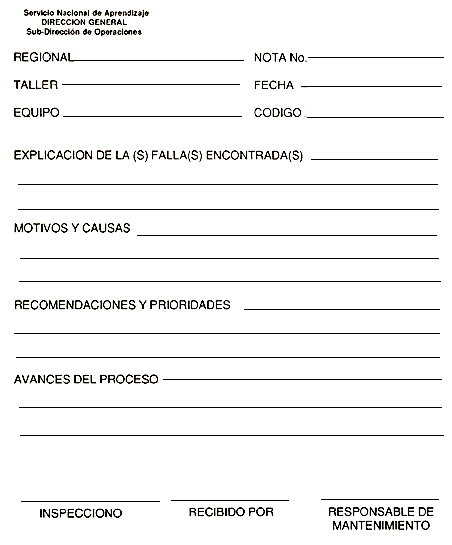 Servicio Nacional de Aprendizaje
DIRECCION GENERAL
Sub-Dirección de Operaciones

REGIONAL NOTA No.

TALLER FECHA

EQUIPO CODIGO

EXPLICACION DE LA (S) FALLA(S) ENCONTRADA(S)

MOTIVOS Y CAUSAS

RECOMENDACIONES Y PRIORIDADES

AVANCES DEL PROCESO

INSPECCIONO

RECIBIDO POR

RESPONSABLE DE MANTENIMIENTO